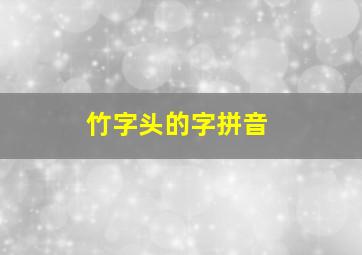 竹字头的字拼音